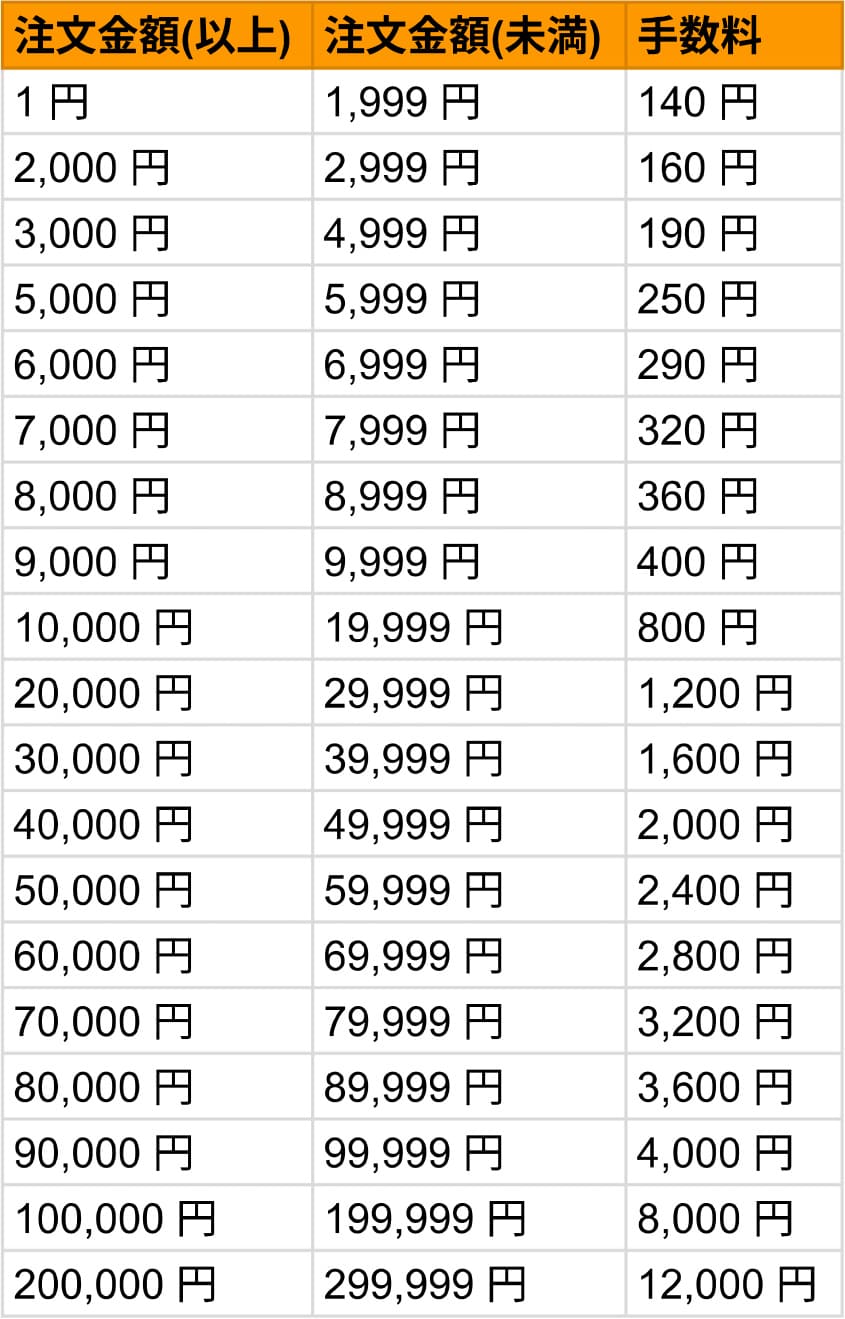 | 注文金額(以上) | 注文金額(未満) | 手数料 |
|---|---|---|
| 1 円 | 1,999 円 | 140 円 |
| 2,000 円 | 2,999 円 | 160 円 |
| 3,000 円 | 4,999 円 | 190 円 |
| 5,000 円 | 5,999 円 | 250 円 |
| 6,000 円 | 6,999 円 | 290 円 |
| 7,000 円 | 7,999 円 | 320 円 |
| 8,000 円 | 8,999 円 | 360 円 |
| 9,000 円 | 9,999 円 | 400 円 |
| 10,000 円 | 19,999 円 | 800 円 |
| 20,000 円 | 29,999 円 | 1,200 円 |
| 30,000 円 | 39,999 円 | 1,600 円 |
| 40,000 円 | 49,999 円 | 2,000 円 |
| 50,000 円 | 59,999 円 | 2,400 円 |
| 60,000 円 | 69,999 円 | 2,800 円 |
| 70,000 円 | 79,999 円 | 3,200 円 |
| 80,000 円 | 89,999 円 | 3,600 円 |
| 90,000 円 | 99,999 円 | 4,000 円 |
| 100,000 円 | 199,999 円 | 8,000 円 |
| 200,000 円 | 299,999 円 | 12,000 円 |